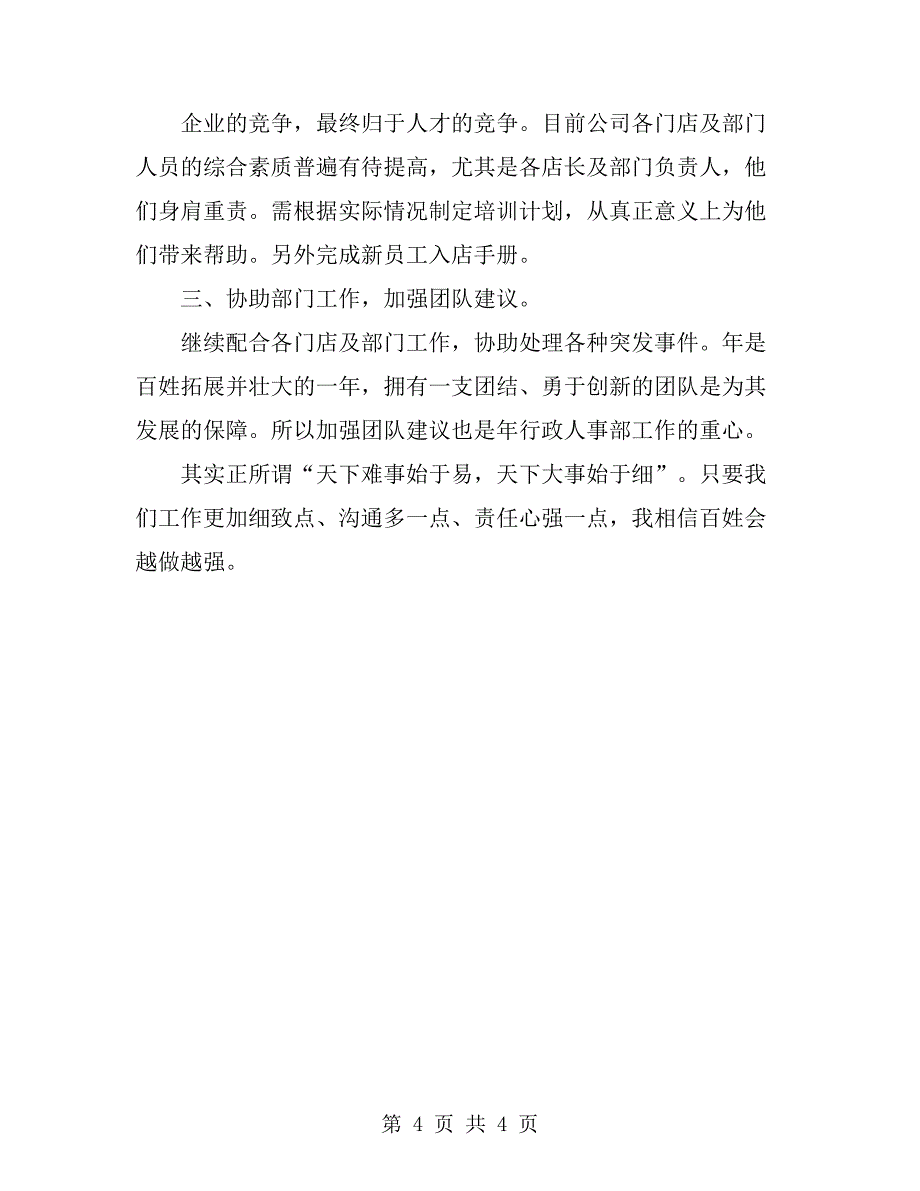 企业的竞争，最终归于人才的竞争。目前公司各门店及部门人员的综合素质普遍有待提高，尤其是各店长及部门负责人，他们身肩重责。需根据实际情况制定培训计划，从真正意义上为他们带来帮助。另外完成新员工入店手册。

三、协助部门工作，加强团队建议。

继续配合各门店及部门工作，协助处理各种突发事件。年是百姓拓展并壮大的一年，拥有一支团结、勇于创新的团队是为其发展的保障。所以加强团队建议也是年行政人事部工作的重心。

其实正所谓“天下难事始于易，天下大事始于细”。只要我们工作更加细致点、沟通多一点、责任心强一点，我相信百姓会越做越强。

第 4 页 共 4 页